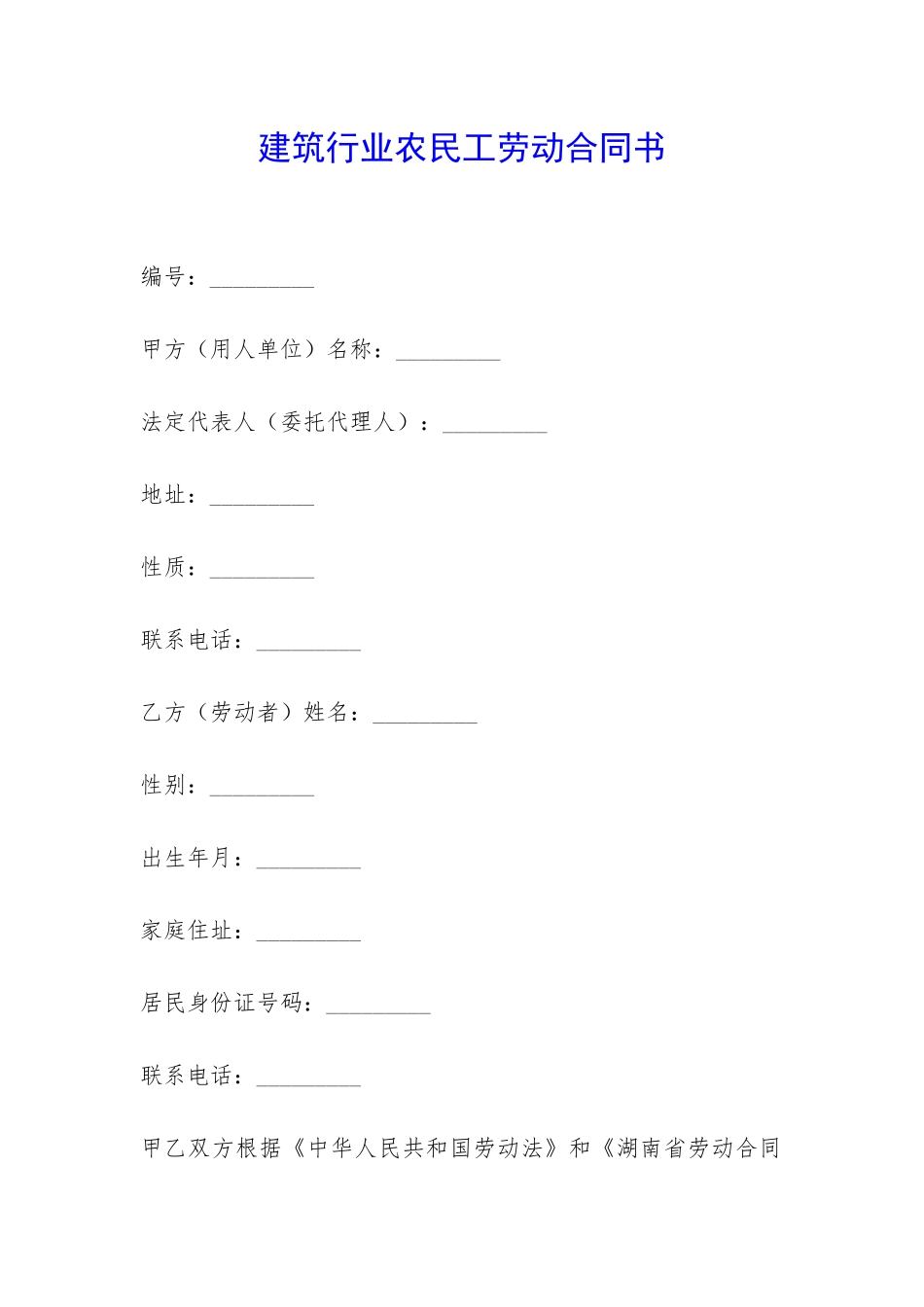 建筑行业农民工劳动合同书

编号：_________

甲方（用人单位）名称：_________

法定代表人（委托代理人）：_________

地址：_________

性质：_________

联系电话：_________

乙方（劳动者）姓名：_________

性别：_________

出生年月：_________

家庭住址：_________

居民身份证号码：_________

联系电话：_________

甲乙双方根据《中华人民共和国劳动法》和《湖南省劳动合同